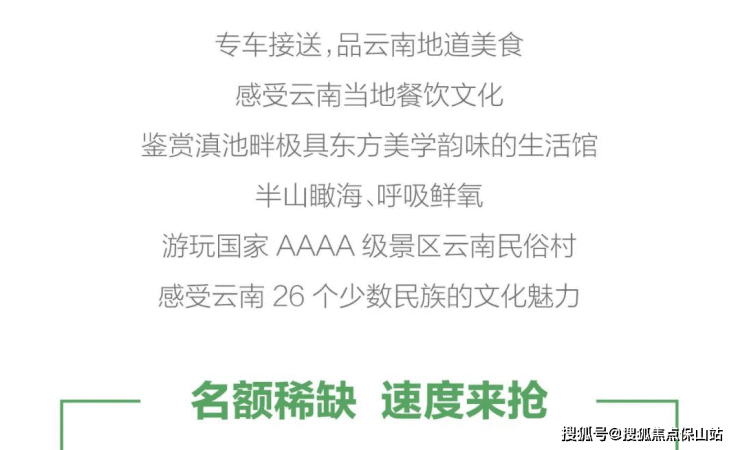 专车接送，品云南地道美食
感受云南当地餐饮文化
鉴赏滇池畔极具东方美学韵味的生活馆
半山瞰海、呼吸鲜氧
游玩国家 AAAA 级景区云南民俗村
感受云南 26 个少数民族的文化魅力

名额稀缺 速度来抢

搜狐号@搜狐焦点保山站